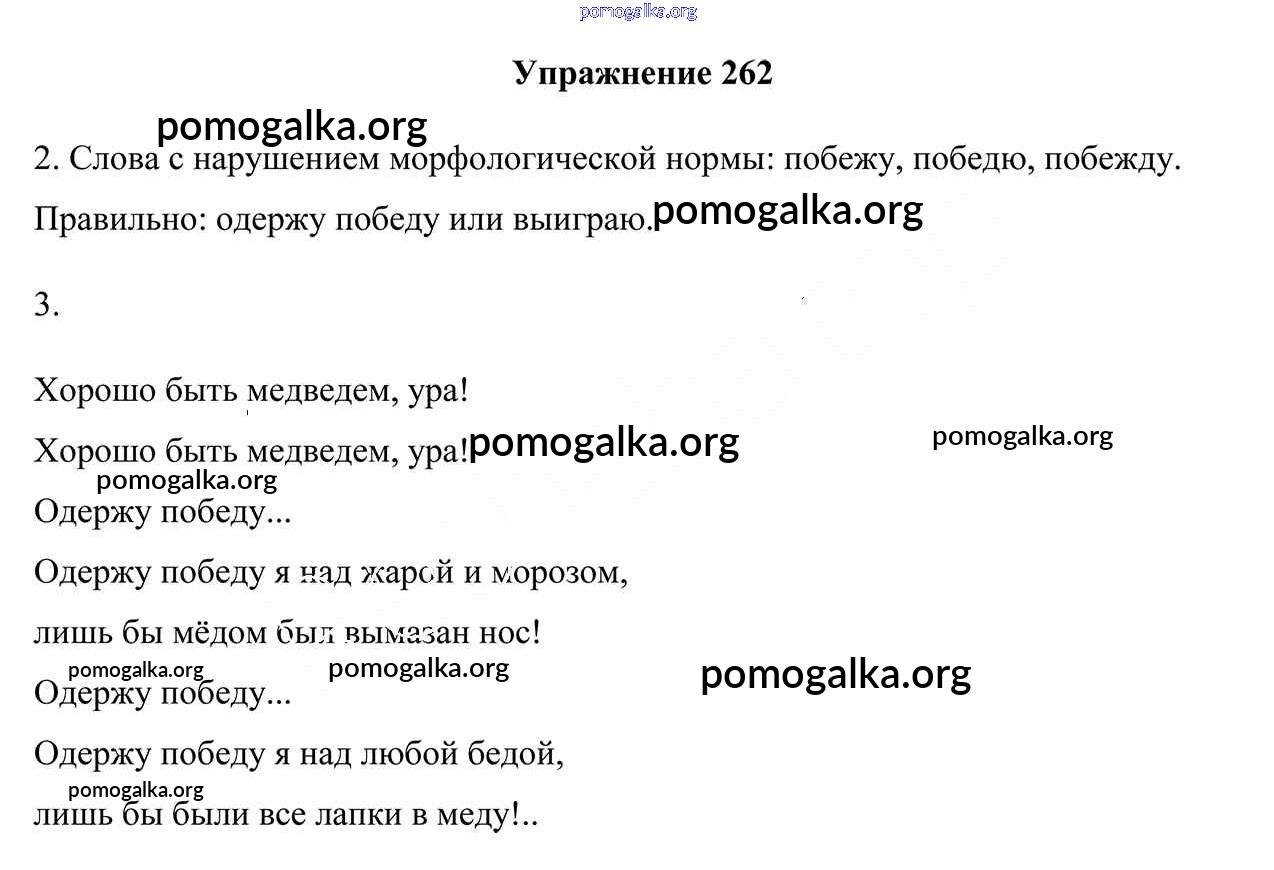 pomogalka.org

Упражнение 262

pomogalka.org

2. Слова с нарушением морфологической нормы: побежу, победю, побежду.

Правильно: одержу победу или выиграю. pomogalka.org

3.

Хорошо быть медведем, ура!

Хорошо быть медведем, ура! pomogalka.org pomogalka.org

pomogalka.org

Одержу победу...

Одержу победу я над жарой и морозом,

лишь бы мёдом был вымазан нос!

pomogalka.org pomogalka.org pomogalka.org

Одержу победу...

Одержу победу я над любой бедой,

pomogalka.org

лишь бы были все лапки в меду!..